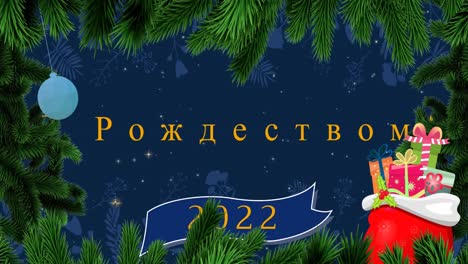 Рождеством

2022